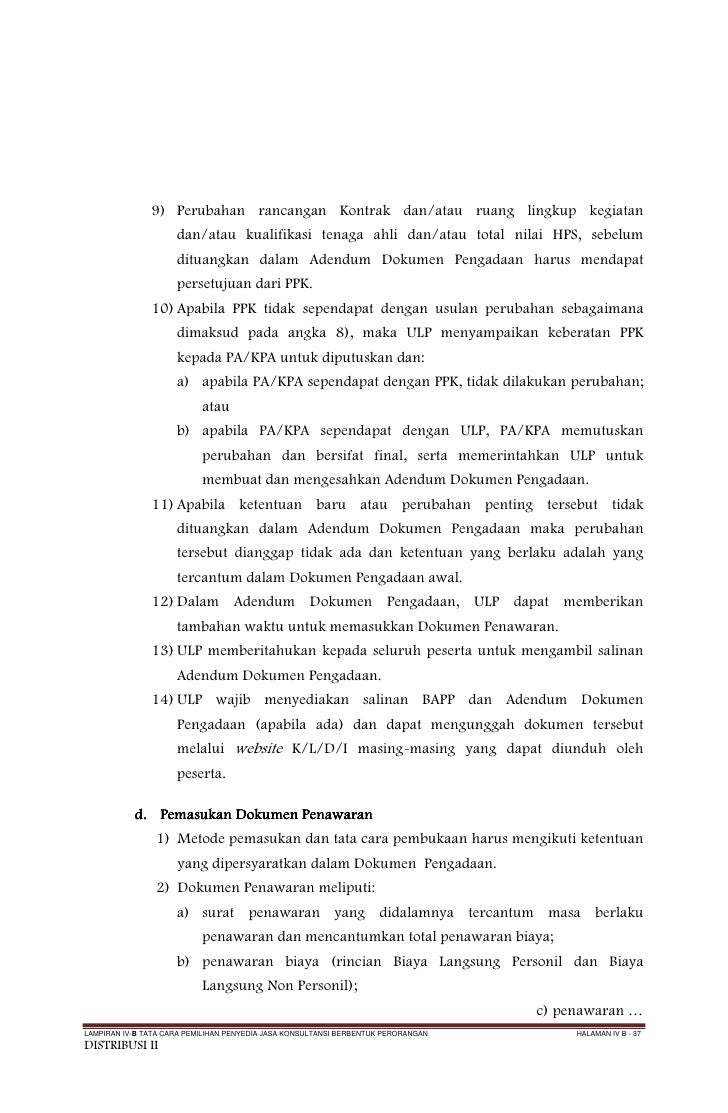 9) Perubahan rancangan Kontrak dan/atau ruang lingkup kegiatan dan/atau kualifikasi tenaga ahli dan/atau total nilai HPS, sebelum dituangkan dalam Adendum Dokumen Pengadaan harus mendapat persetujuan dari PPK.

10) Apabila PPK tidak sependapat dengan usulan perubahan sebagaimana dimaksud pada angka 8), maka ULP menyampaikan keberatan PPK kepada PA/KPA untuk diputuskan dan:

a) apabila PA/KPA sependapat dengan PPK, tidak dilakukan perubahan; atau

b) apabila PA/KPA sependapat dengan ULP, PA/KPA memutuskan perubahan dan bersifat final, serta memerintahkan ULP untuk membuat dan mengesahkan Adendum Dokumen Pengadaan.

11) Apabila ketentuan baru atau perubahan penting tersebut tidak dituangkan dalam Adendum Dokumen Pengadaan maka perubahan tersebut dianggap tidak ada dan ketentuan yang berlaku adalah yang tercantum dalam Dokumen Pengadaan awal.

12) Dalam Adendum Dokumen Pengadaan, ULP dapat memberikan tambahan waktu untuk memasukkan Dokumen Penawaran.

13) ULP memberitahukan kepada seluruh peserta untuk mengambil salinan Adendum Dokumen Pengadaan.

14) ULP wajib menyediakan salinan BAPP dan Adendum Dokumen Pengadaan (apabila ada) dan dapat mengunggah dokumen tersebut melalui website K/L/D/I masing-masing yang dapat diunduh oleh peserta.

d. Pemasukan Dokumen Penawaran

1) Metode pemasukan dan tata cara pembukaan harus mengikuti ketentuan yang dipersyaratkan dalam Dokumen Pengadaan.

2) Dokumen Penawaran meliputi:

a) surat penawaran yang didalamnya tercantum masa berlaku penawaran dan mencantumkan total penawaran biaya;

b) penawaran biaya (rincian Biaya Langsung Personil dan Biaya Langsung Non Personil);

c) penawaran …

LAMPIRAN IV-B TATA CARA PEMILIHAN PENYEDIA JASA KONSULTANSI BERBENTUK PERORANGAN HALAMAN IV B - 37
DISTRIBUSI II